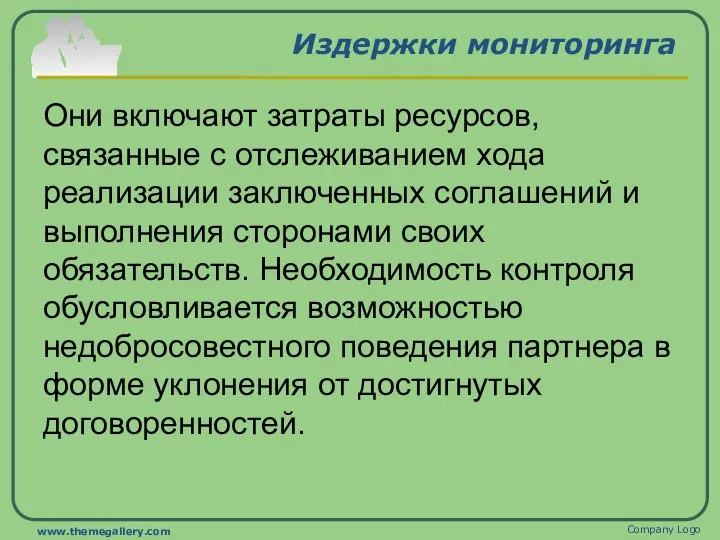 Издержки мониторинга

Они включают затраты ресурсов, связанные с отслеживанием хода реализации заключенных соглашений и выполнения сторонами своих обязательств. Необходимость контроля обусловливается возможностью недобросовестного поведения партнера в форме уклонения от достигнутых договоренностей.

www.themegallery.com

Company Logo